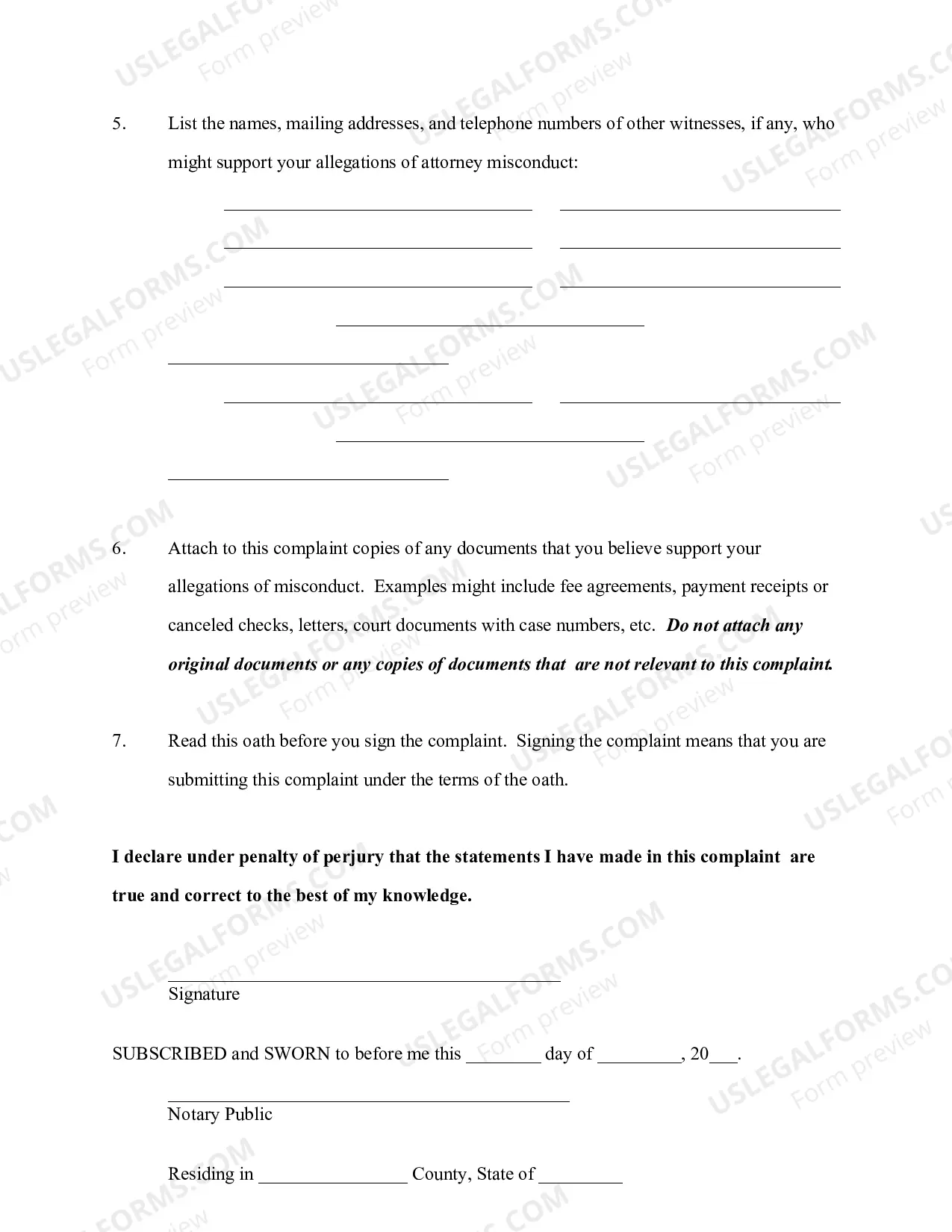 5. List the names, mailing addresses, and telephone numbers of other witnesses, if any, who might support your allegations of attorney misconduct:

____ ____
____ ____
____ ____
____
____
____ ____
____
____

6. Attach to this complaint copies of any documents that you believe support your allegations of misconduct. Examples might include fee agreements, payment receipts or canceled checks, letters, court documents with case numbers, etc. Do not attach any original documents or any copies of documents that are not relevant to this complaint.

7. Read this oath before you sign the complaint. Signing the complaint means that you are submitting this complaint under the terms of the oath.

I declare under penalty of perjury that the statements I have made in this complaint are true and correct to the best of my knowledge.

____
Signature

SUBSCRIBED and SWORN to before me this ____ day of ____, 20____.

____
Notary Public

Residing in ____ County, State of ____

USLEGALFORMS.COM
Form preview